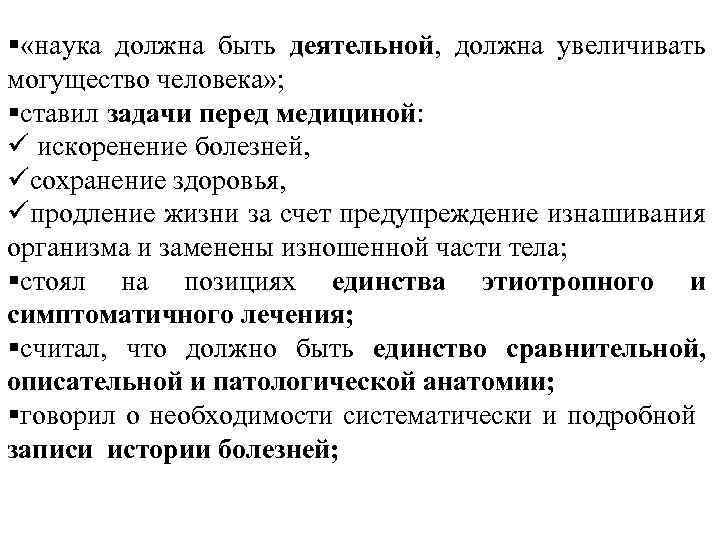 ▪«наука должна быть деятельной, должна увеличивать могущество человека»;
▪ставил задачи перед медициной:
✓ искоренение болезней,
✓сохранение здоровья,
✓продление жизни за счет предупреждение изнашивания организма и заменены изношенной части тела;
▪стоял на позициях единства этиотропного и симптоматичного лечения;
▪считал, что должно быть единство сравнительной, описательной и патологической анатомии;
▪говорил о необходимости систематически и подробной записи истории болезней;